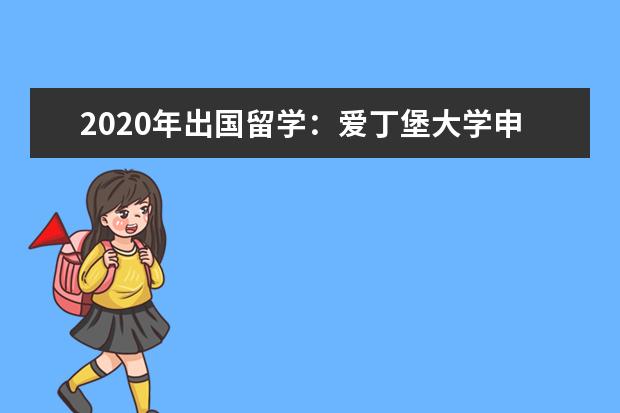 2020年出国留学：爱丁堡大学申